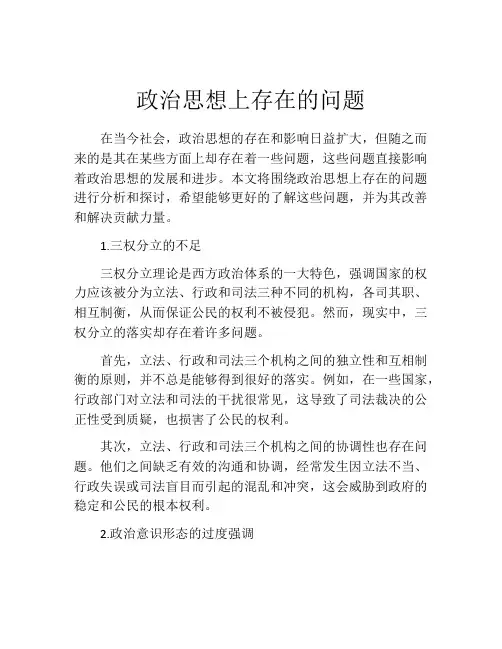 政治思想上存在的问题

在当今社会，政治思想的存在和影响日益扩大，但随之而来的是其在某些方面上却存在着一些问题，这些问题直接影响着政治思想的发展和进步。本文将围绕政治思想上存在的问题进行分析和探讨，希望能够更好的了解这些问题，并为其改善和解决贡献力量。

1.三权分立的不足

三权分立理论是西方政治体系的一大特色，强调国家的权力应该被分为立法、行政和司法三种不同的机构，各司其职、相互制衡，从而保证公民的权利不被侵犯。然而，现实中，三权分立的落实却存在着许多问题。

首先，立法、行政和司法三个机构之间的独立性和互相制衡的原则，并不总是能够得到很好的落实。例如，在一些国家，行政部门对立法和司法的干扰很常见，这导致了司法裁决的公正性受到质疑，也损害了公民的权利。

其次，立法、行政和司法三个机构之间的协调性也存在问题。他们之间缺乏有效的沟通和协调，经常发生因立法不当、行政失误或司法盲目而引起的混乱和冲突，这会威胁到政府的稳定和公民的根本权利。

2.政治意识形态的过度强调